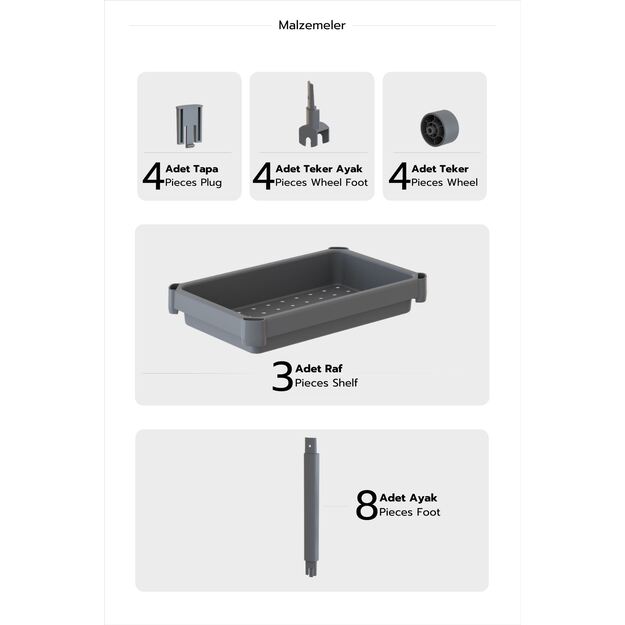 Malzemeler

4 Adet Tapa
Pieces Plug

4 Adet Teker Ayak
Pieces Wheel Foot

4 Adet Teker
Pieces Wheel

3 Adet Raf
Pieces Shelf

8 Adet Ayak
Pieces Foot